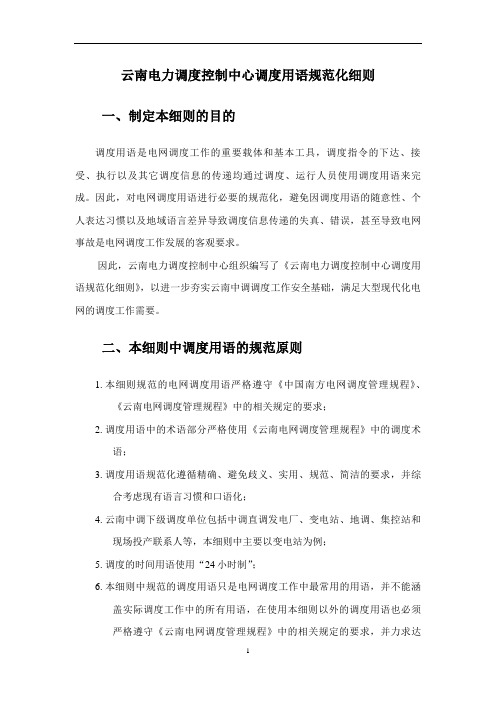 云南电力调度控制中心调度用语规范化细则

一、制定本细则的目的

调度用语是电网调度工作的重要载体和基本工具，调度指令的下达、接受、执行以及其它调度信息的传递均通过调度、运行人员使用调度用语来完成。因此，对电网调度用语进行必要的规范化，避免因调度用语的随意性、个人表达习惯以及地域语言差异导致调度信息传递的失真、错误，甚至导致电网事故是电网调度工作发展的客观要求。

因此，云南电力调度控制中心组织编写了《云南电力调度控制中心调度用语规范化细则》，以进一步夯实云南中调调度工作安全基础，满足大型现代化电网的调度工作需要。

二、本细则中调度用语的规范原则

1. 本细则规范的电网调度用语严格遵守《中国南方电网调度管理规程》、《云南电网调度管理规程》中的相关规定的要求；

2. 调度用语中的术语部分严格使用《云南电网调度管理规程》中的调度术语；

3. 调度用语规范化遵循精确、避免歧义、实用、规范、简洁的要求，并综合考虑现有语言习惯和口语化；

4. 云南中调下级调度单位包括中调直调发电厂、变电站、地调、集控站和现场投产联系人等，本细则中主要以变电站为例；

5. 调度的时间用语使用“24 小时制”；

6. 本细则中规范的调度用语只是电网调度工作中最常用的用语，并不能涵盖实际调度工作中的所有用语，在使用本细则以外的调度用语也必须严格遵守《云南电网调度管理规程》中的相关规定的要求，并力求达

1